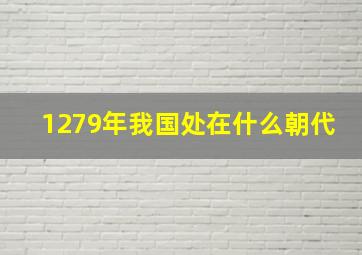 1279年我国处在什么朝代